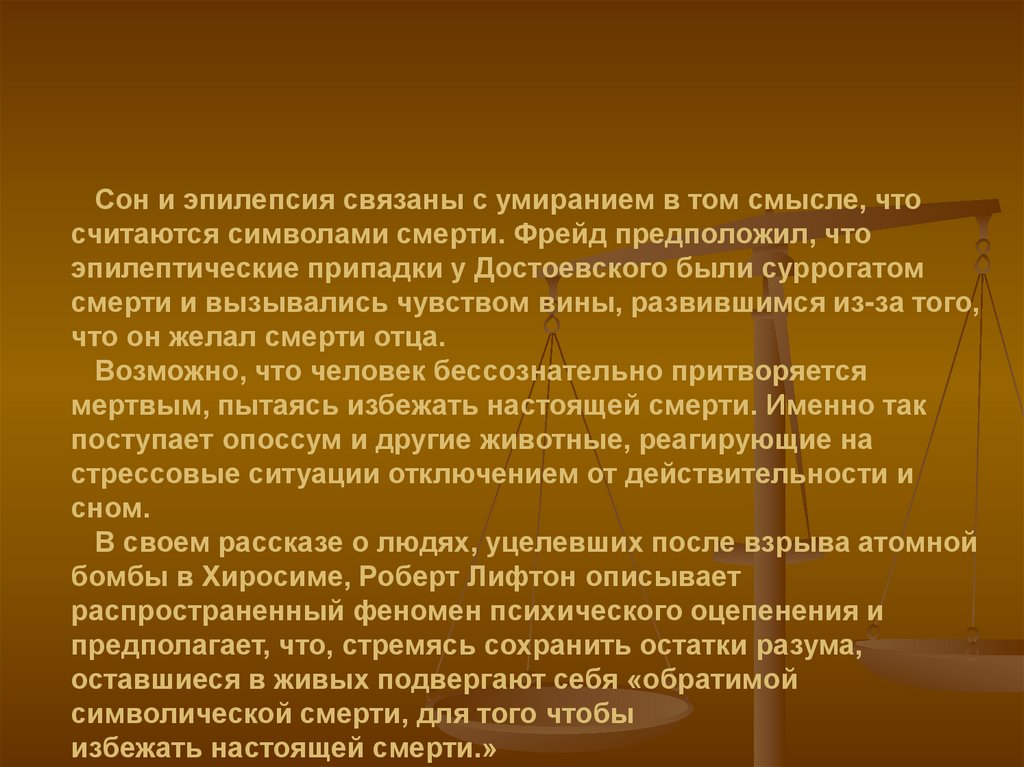 Сон и эпилепсия связаны с умиранием в том смысле, что считаются символами смерти. Фрейд предположил, что эпилептические припадки у Достоевского были суррогатом смерти и вызывались чувством вины, развившимся из-за того, что он желал смерти отца.

Возможно, что человек бессознательно притворяется мертвым, пытаясь избежать настоящей смерти. Именно так поступает опоссум и другие животные, реагирующие на стрессовые ситуации отключением от действительности и сном.

В своем рассказе о людях, уцелевших после взрыва атомной бомбы в Хиросиме, Роберт Лифтон описывает распространенный феномен психического оцепенения и предполагает, что, стремясь сохранить остатки разума, оставшиеся в живых подвергают себя «обратимой символической смерти, для того чтобы избежать настоящей смерти.»